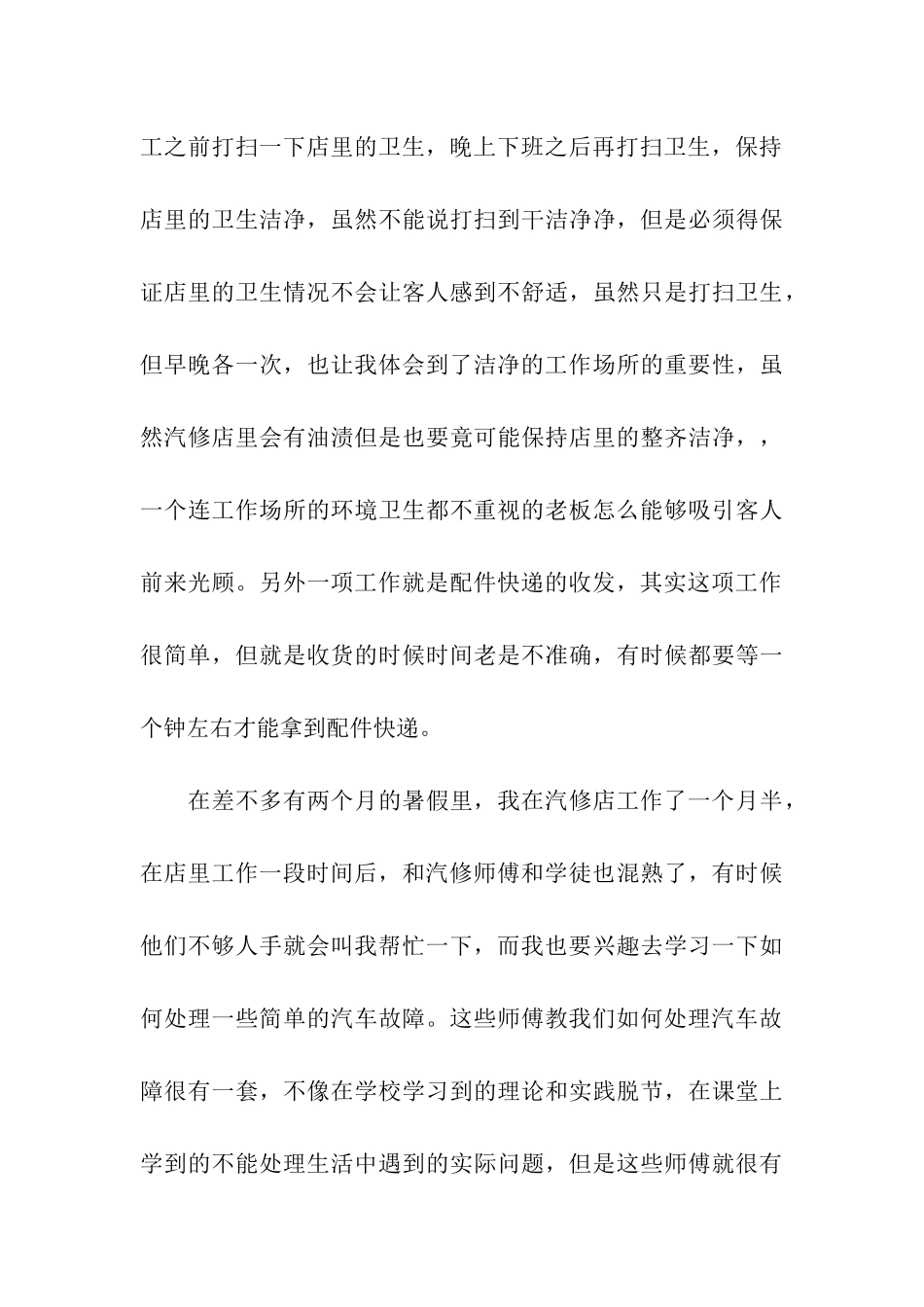 工之前打扫一下店里的卫生，晚上下班之后再打扫卫生，保持店里的卫生洁净，虽然不能说打扫到干洁净净，但是必须得保证店里的卫生情况不会让客人感到不舒适，虽然只是打扫卫生，但早晚各一次，也让我体会到了洁净的工作场所的重要性，虽然汽修店里会有油渍但是也要竟可能保持店里的整齐洁净，，一个连工作场所的环境卫生都不重视的老板怎么能够吸引客人前来光顾。另外一项工作就是配件快递的收发，其实这项工作很简单，但就是收货的时候时间老是不准确，有时候都要等一个钟左右才能拿到配件快递。

在差不多有两个月的暑假里，我在汽修店工作了一个月半，在店里工作一段时间后，和汽修师傅和学徒也混熟了，有时候他们不够人手就会叫我帮忙一下，而我也要兴趣去学习一下如何处理一些简单的汽车故障。这些师傅教我们如何处理汽车故障很有一套，不像在学校学习到的理论和实践脱节，在课堂上学到的不能处理生活中遇到的实际问题，但是这些师傅就很有